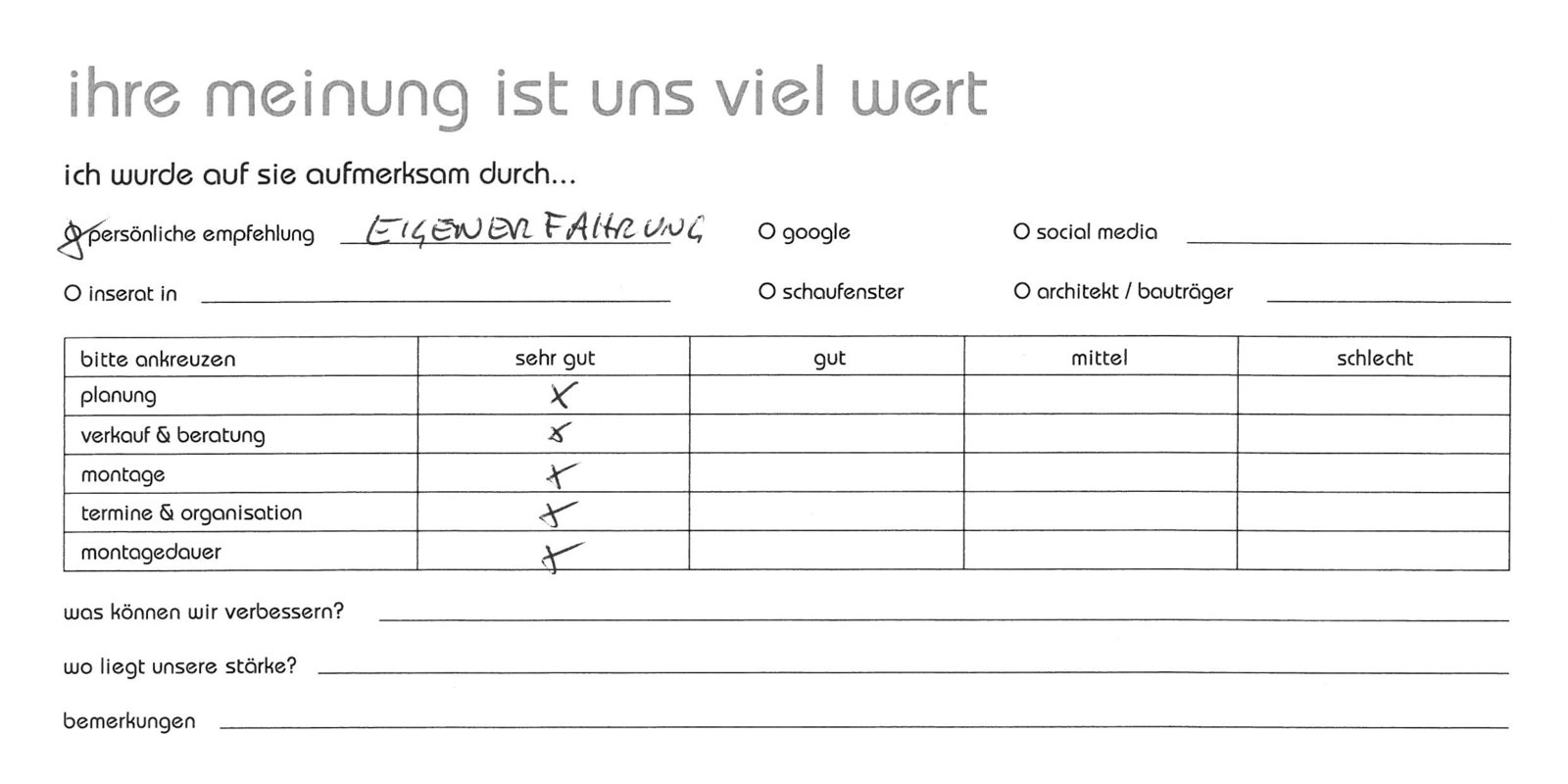 ihre meinung ist uns viel wert

ich wurde auf sie aufmerksam durch...

O persönliche empfehlung EIGENERFAHRUNG
O google
O social media

O inserat in
O schaufenster
O architekt / bauträger

| bitte ankreuzen | sehr gut | gut | mittel | schlecht |
|---|---|---|---|---|
| planung | X | | | |
| verkauf & beratung | X | | | |
| montage | X | | | |
| termine & organisation | X | | | |
| montagedauer | X | | | |

was können wir verbessern?

wo liegt unsere stärke?

bemerkungen